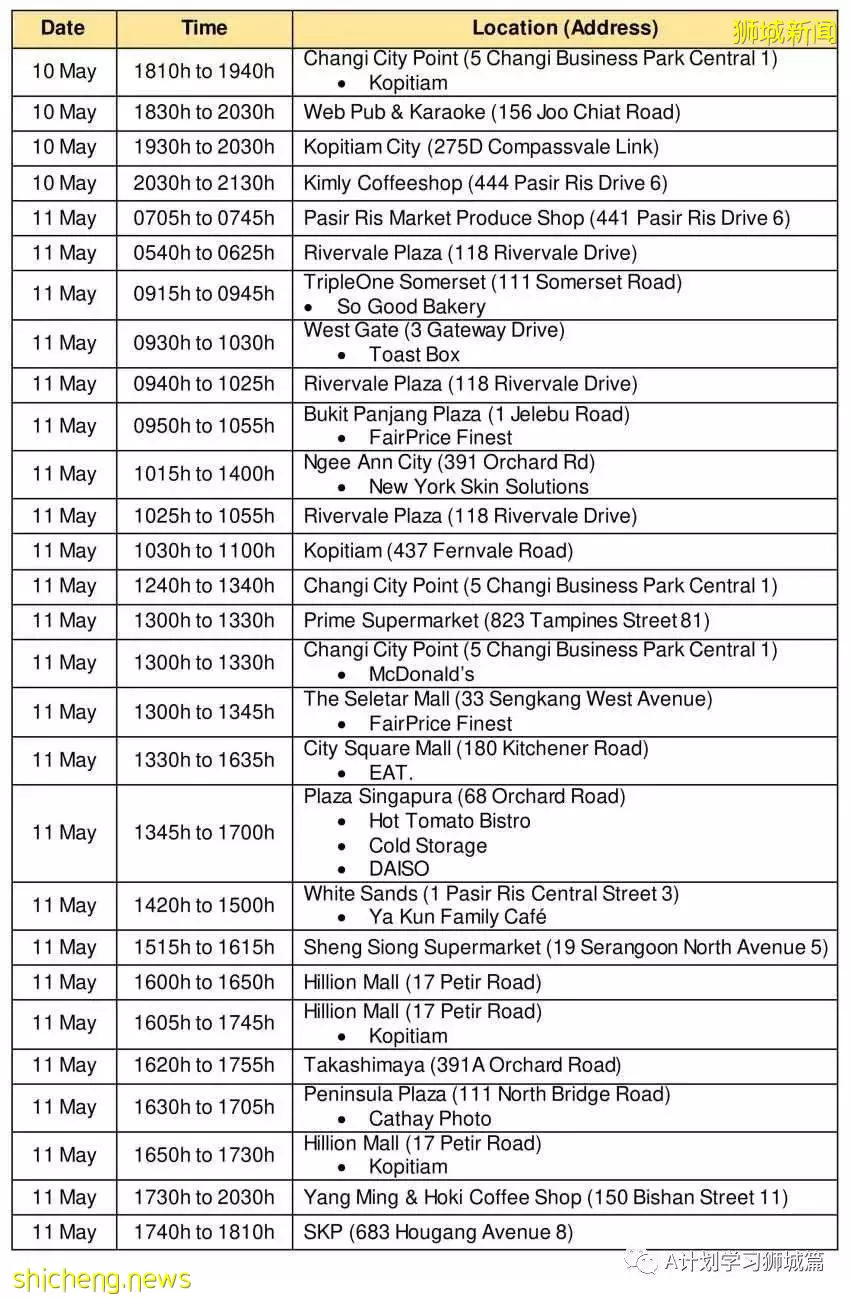 狮城新闻

| Date | Time | Location (Address) |
|---|---|---|
| 10 May | 1810h to 1940h | Changi City Point (5 Changi Business Park Central 1) • Kopitiam |
| 10 May | 1830h to 2030h | Web Pub & Karaoke (156 Joo Chiat Road) |
| 10 May | 1930h to 2030h | Kopitiam City (275D Compassvale Link) |
| 10 May | 2030h to 2130h | Kimly Coffeeshop (444 Pasir Ris Drive 6) |
| 11 May | 0705h to 0745h | Pasir Ris Market Produce Shop (441 Pasir Ris Drive 6) |
| 11 May | 0540h to 0625h | Rivervale Plaza (118 Rivervale Drive) |
| 11 May | 0915h to 0945h | TripleOne Somerset (111 Somerset Road) • So Good Bakery |
| 11 May | 0930h to 1030h | West Gate (3 Gateway Drive) • Toast Box |
| 11 May | 0940h to 1025h | Rivervale Plaza (118 Rivervale Drive) |
| 11 May | 0950h to 1055h | Bukit Panjang Plaza (1 Jelebu Road) • FairPrice Finest |
| 11 May | 1015h to 1400h | Ngee Ann City (391 Orchard Rd) • New York Skin Solutions |
| 11 May | 1025h to 1055h | Rivervale Plaza (118 Rivervale Drive) |
| 11 May | 1030h to 1100h | Kopitiam (437 Fernvale Road) |
| 11 May | 1240h to 1340h | Changi City Point (5 Changi Business Park Central 1) |
| 11 May | 1300h to 1330h | Prime Supermarket (823 Tampines Street 81) |
| 11 May | 1300h to 1330h | Changi City Point (5 Changi Business Park Central 1) • McDonald's |
| 11 May | 1300h to 1345h | The Seletar Mall (33 Sengkang West Avenue) • FairPrice Finest |
| 11 May | 1330h to 1635h | City Square Mall (180 Kitchener Road) • EAT. |
| 11 May | 1345h to 1700h | Plaza Singapura (68 Orchard Road) • Hot Tomato Bistro • Cold Storage • DAISO |
| 11 May | 1420h to 1500h | White Sands (1 Pasir Ris Central Street 3) • Ya Kun Family Café |
| 11 May | 1515h to 1615h | Sheng Siong Supermarket (19 Serangoon North Avenue 5) |
| 11 May | 1600h to 1650h | Hillion Mall (17 Petir Road) |
| 11 May | 1605h to 1745h | Hillion Mall (17 Petir Road) • Kopitiam |
| 11 May | 1620h to 1755h | Takashimaya (391A Orchard Road) |
| 11 May | 1630h to 1705h | Peninsula Plaza (111 North Bridge Road) • Cathay Photo |
| 11 May | 1650h to 1730h | Hillion Mall (17 Petir Road) • Kopitiam |
| 11 May | 1730h to 2030h | Yang Ming & Hoki Coffee Shop (150 Bishan Street 11) |
| 11 May | 1740h to 1810h | SKP (683 Hougang Avenue 8) |

shicheng.news
A计划学习狮城篇